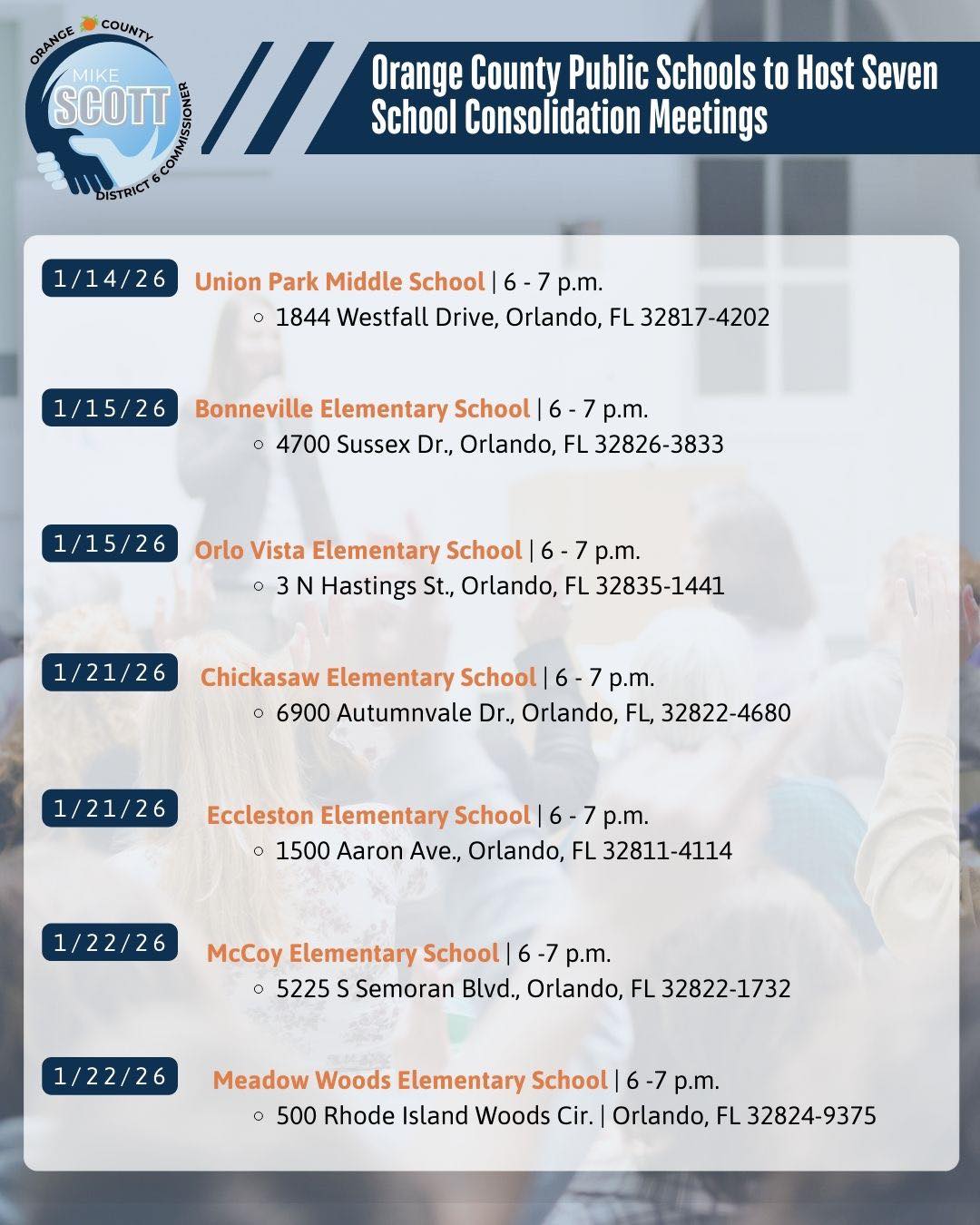 ORANGE COUNTY
MIKE
SCOTT
DISTRICT 6 COMMISSIONER

Orange County Public Schools to Host Seven School Consolidation Meetings

1/14/26 Union Park Middle School | 6 - 7 p.m.
○ 1844 Westfall Drive, Orlando, FL 32817-4202

1/15/26 Bonneville Elementary School | 6 - 7 p.m.
○ 4700 Sussex Dr., Orlando, FL 32826-3833

1/15/26 Orlo Vista Elementary School | 6 - 7 p.m.
○ 3 N Hastings St., Orlando, FL 32835-1441

1/21/26 Chickasaw Elementary School | 6 - 7 p.m.
○ 6900 Autumnvale Dr., Orlando, FL, 32822-4680

1/21/26 Eccleston Elementary School | 6 - 7 p.m.
○ 1500 Aaron Ave., Orlando, FL 32811-4114

1/22/26 McCoy Elementary School | 6 -7 p.m.
○ 5225 S Semoran Blvd., Orlando, FL 32822-1732

1/22/26 Meadow Woods Elementary School | 6 -7 p.m.
○ 500 Rhode Island Woods Cir. | Orlando, FL 32824-9375